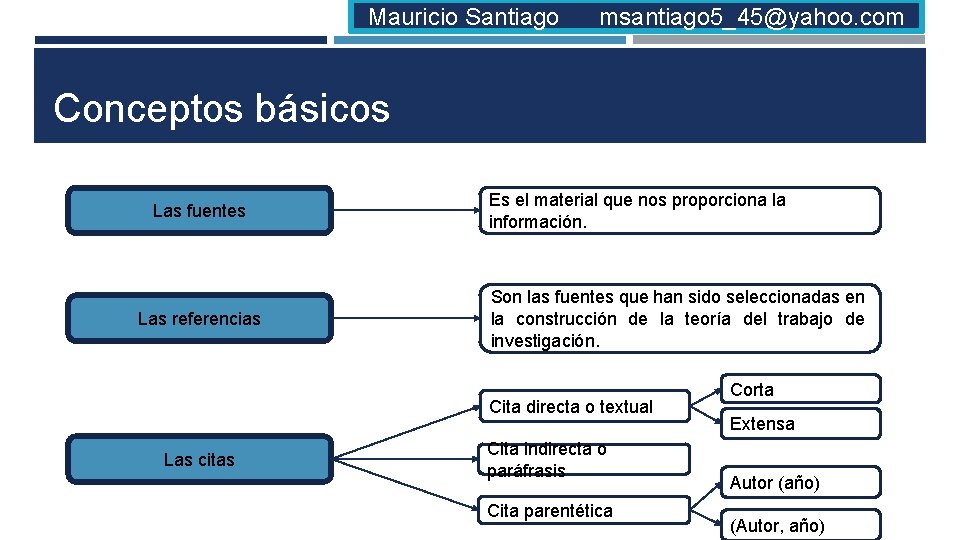 Mauricio Santiago msantiago5_45@yahoo.com

Conceptos básicos

Las fuentes

Es el material que nos proporciona la información.

Las referencias

Son las fuentes que han sido seleccionadas en la construcción de la teoría del trabajo de investigación.

Las citas

Cita directa o textual

Corta

Extensa

Cita indirecta o paráfrasis

Cita parentética

Autor (año)

(Autor, año)